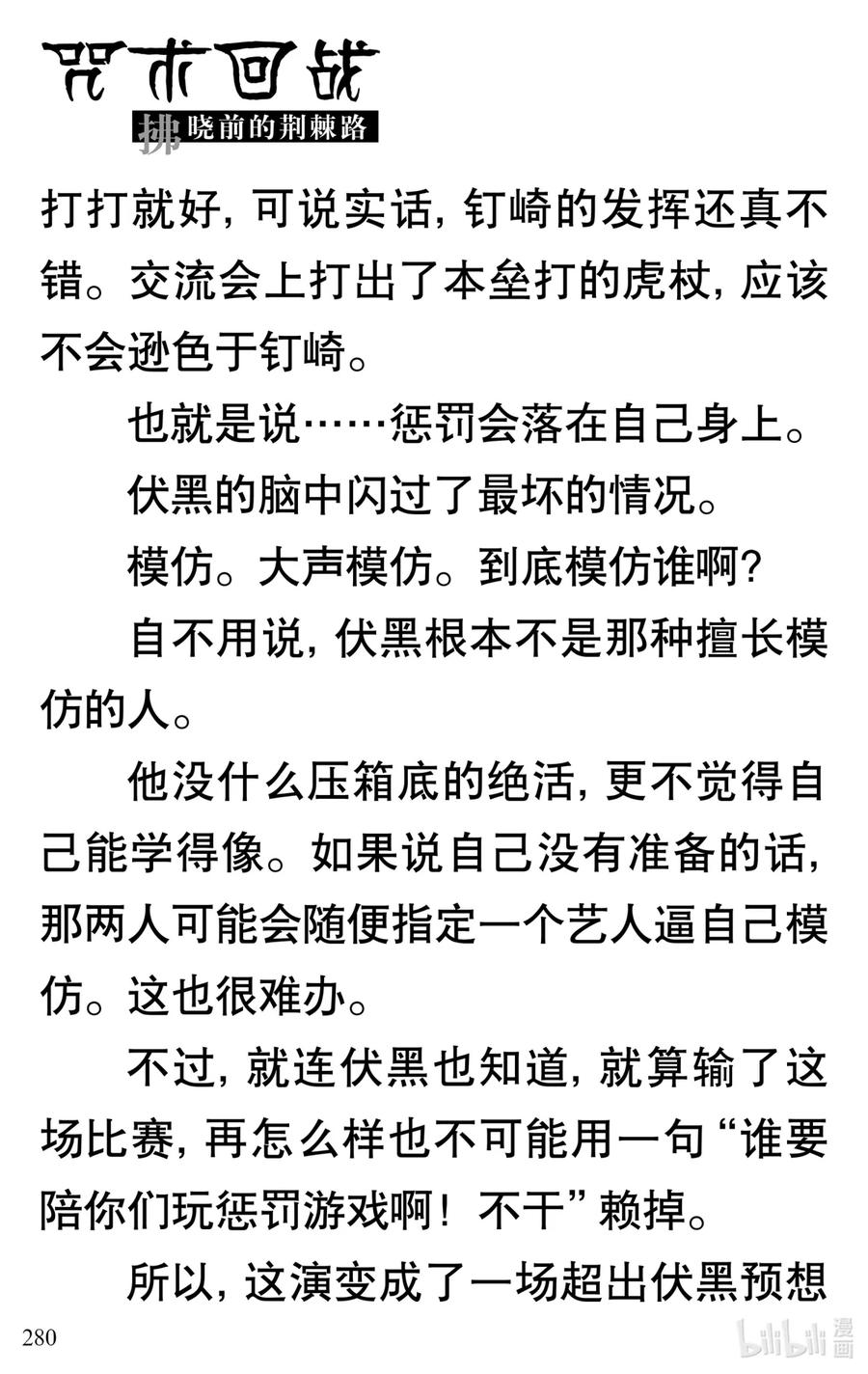 咒术回战

拂晓前的荆棘路

打打就好，可说实话，钉崎的发挥还真不错。交流会上打出了本垒打的虎杖，应该不会逊色于钉崎。

也就是说……惩罚会落在自己身上。

伏黑的脑中闪过了最坏的情况。

模仿。大声模仿。到底模仿谁啊？

自不用说，伏黑根本不是那种擅长模仿的人。

他没什么压箱底的绝活，更不觉得自己能学得像。如果说自己没有准备的话，那两人可能会随便指定一个艺人逼自己模仿。这也很难办。

不过，就连伏黑也知道，就算输了这场比赛，再怎么样也不可能用一句“谁要陪你们玩惩罚游戏啊！不干”赖掉。

所以，这演变成了一场超出伏黑预想

280

bilibili 漫画